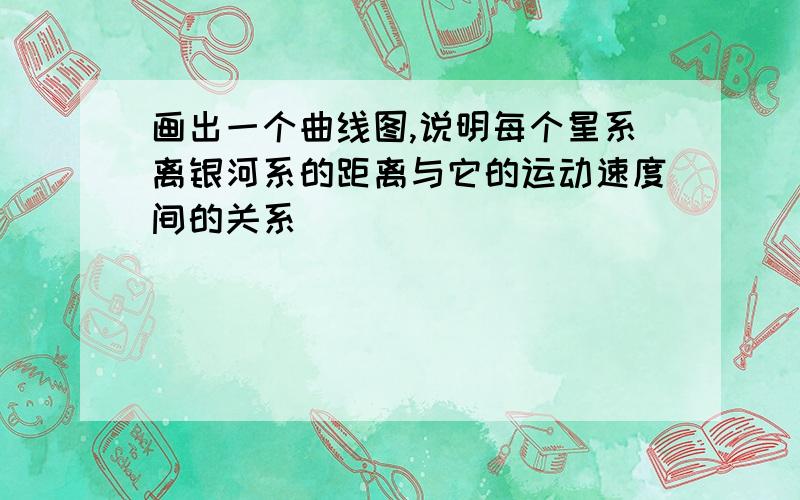 画出一个曲线图,说明每个星系离银河系的距离与它的运动速度间的关系

ABC

Back to School